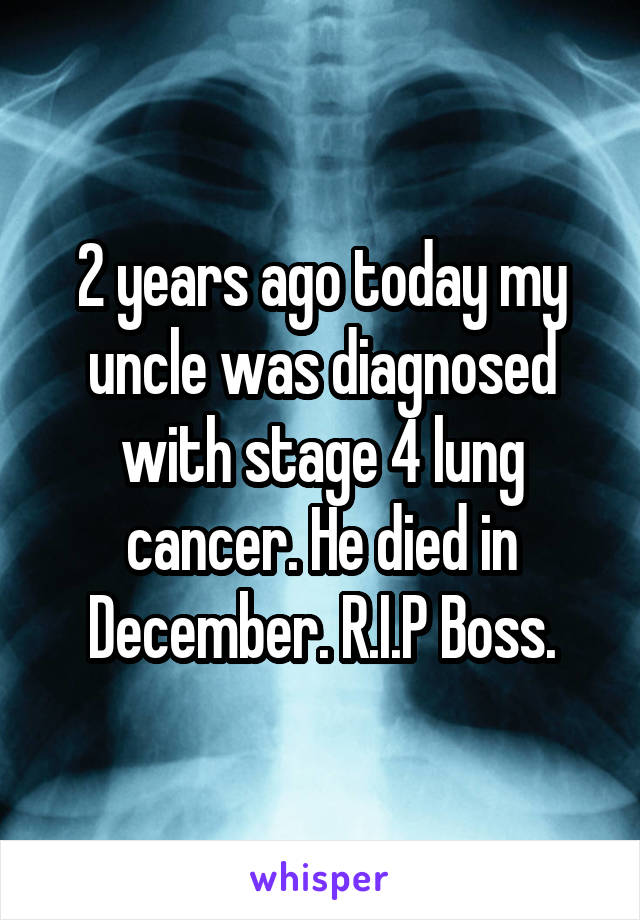 2 years ago today my uncle was diagnosed with stage 4 lung cancer. He died in December. R.I.P Boss.

whisper